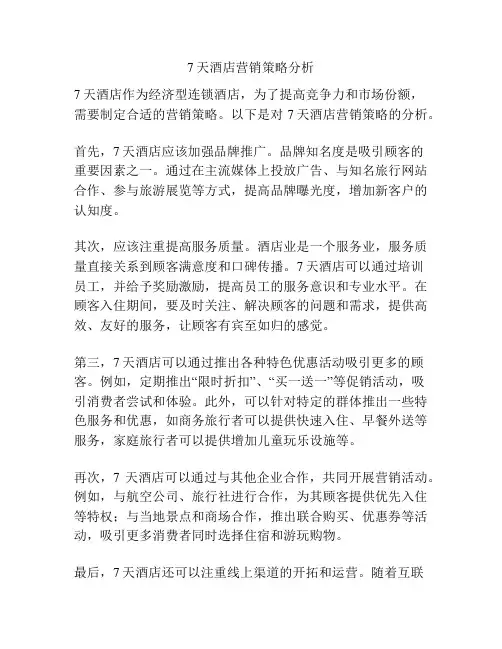 7天酒店营销策略分析

7天酒店作为经济型连锁酒店，为了提高竞争力和市场份额，需要制定合适的营销策略。以下是对7天酒店营销策略的分析。

首先，7天酒店应该加强品牌推广。品牌知名度是吸引顾客的重要因素之一。通过在主流媒体上投放广告、与知名旅行网站合作、参与旅游展览等方式，提高品牌曝光度，增加新客户的认知度。

其次，应该注重提高服务质量。酒店业是一个服务业，服务质量直接关系到顾客满意度和口碑传播。7天酒店可以通过培训员工，并给予奖励激励，提高员工的服务意识和专业水平。在顾客入住期间，要及时关注、解决顾客的问题和需求，提供高效、友好的服务，让顾客有宾至如归的感觉。

第三，7天酒店可以通过推出各种特色优惠活动吸引更多的顾客。例如，定期推出“限时折扣”、“买一送一”等促销活动，吸引消费者尝试和体验。此外，可以针对特定的群体推出一些特色服务和优惠，如商务旅行者可以提供快速入住、早餐外送等服务，家庭旅行者可以提供增加儿童玩乐设施等。

再次，7天酒店可以通过与其他企业合作，共同开展营销活动。例如，与航空公司、旅行社进行合作，为其顾客提供优先入住等特权；与当地景点和商场合作，推出联合购买、优惠券等活动，吸引更多消费者同时选择住宿和游玩购物。

最后，7天酒店还可以注重线上渠道的开拓和运营。随着互联